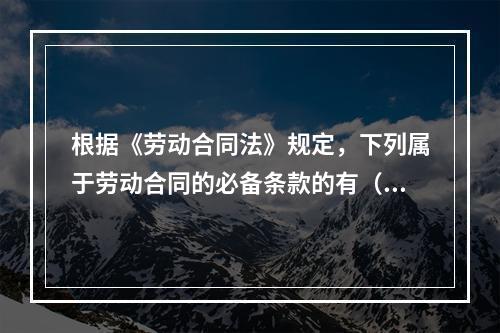 根据《劳动合同法》规定，下列属于劳动合同的必备条款的有（...